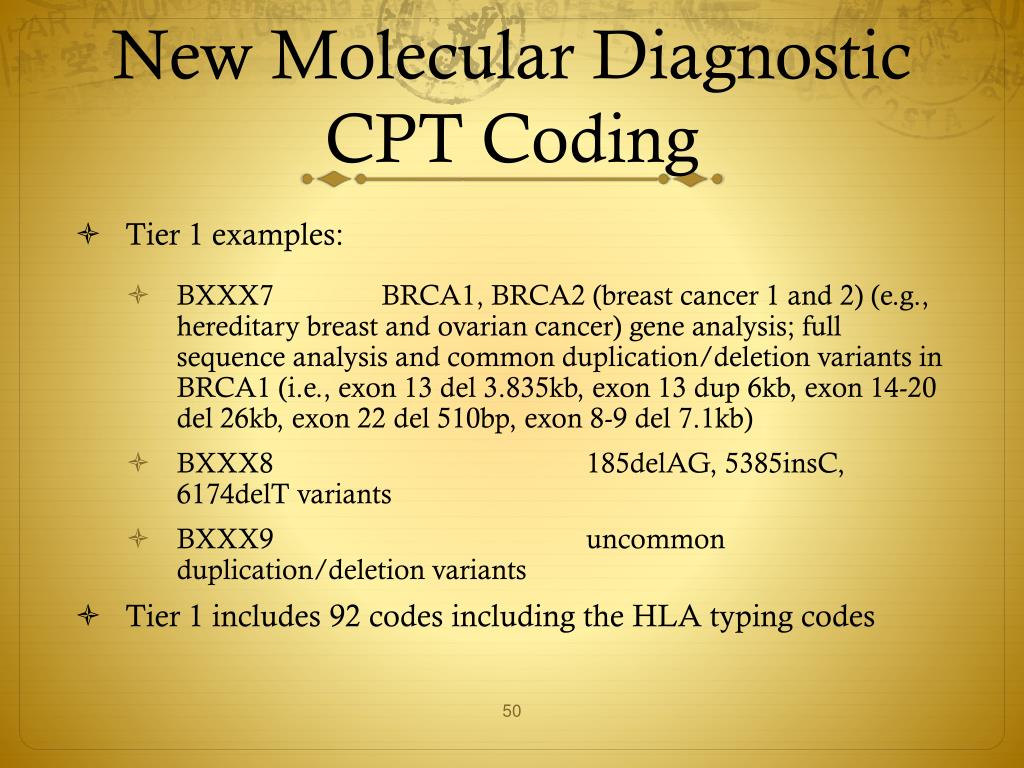 New Molecular Diagnostic CPT Coding

Tier 1 examples:

BXXX7 BRCA1, BRCA2 (breast cancer 1 and 2) (e.g., hereditary breast and ovarian cancer) gene analysis; full sequence analysis and common duplication/deletion variants in BRCA1 (i.e., exon 13 del 3.835kb, exon 13 dup 6kb, exon 14-20 del 26kb, exon 22 del 510bp, exon 8-9 del 7.1kb)

BXXX8 185delAG, 5385insC, 6174delT variants

BXXX9 uncommon duplication/deletion variants

Tier 1 includes 92 codes including the HLA typing codes

50